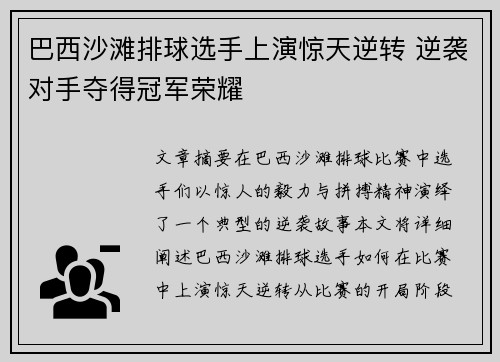 巴西沙滩排球选手上演惊天逆转 逆袭对手夺得冠军荣耀

文章摘要在巴西沙滩排球比赛中选手们以惊人的毅力与拼搏精神演绎了一个典型的逆袭故事本文将详细阐述巴西沙滩排球选手如何在比赛中上演惊天逆转从比赛的开局阶段